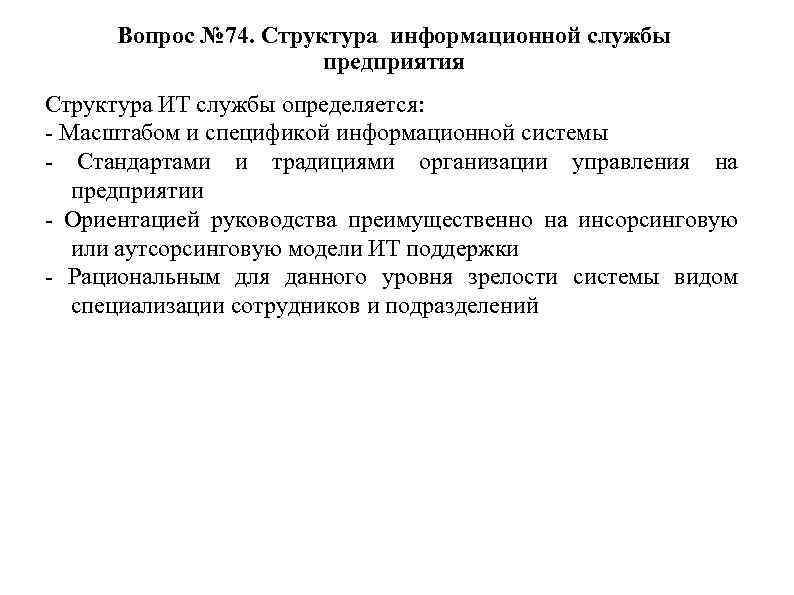 Вопрос №74. Структура информационной службы предприятия

Структура ИТ службы определяется:
- Масштабом и спецификой информационной системы
- Стандартами и традициями организации управления на предприятии
- Ориентацией руководства преимущественно на инсорсинговую или аутсорсинговую модели ИТ поддержки
- Рациональным для данного уровня зрелости системы видом специализации сотрудников и подразделений